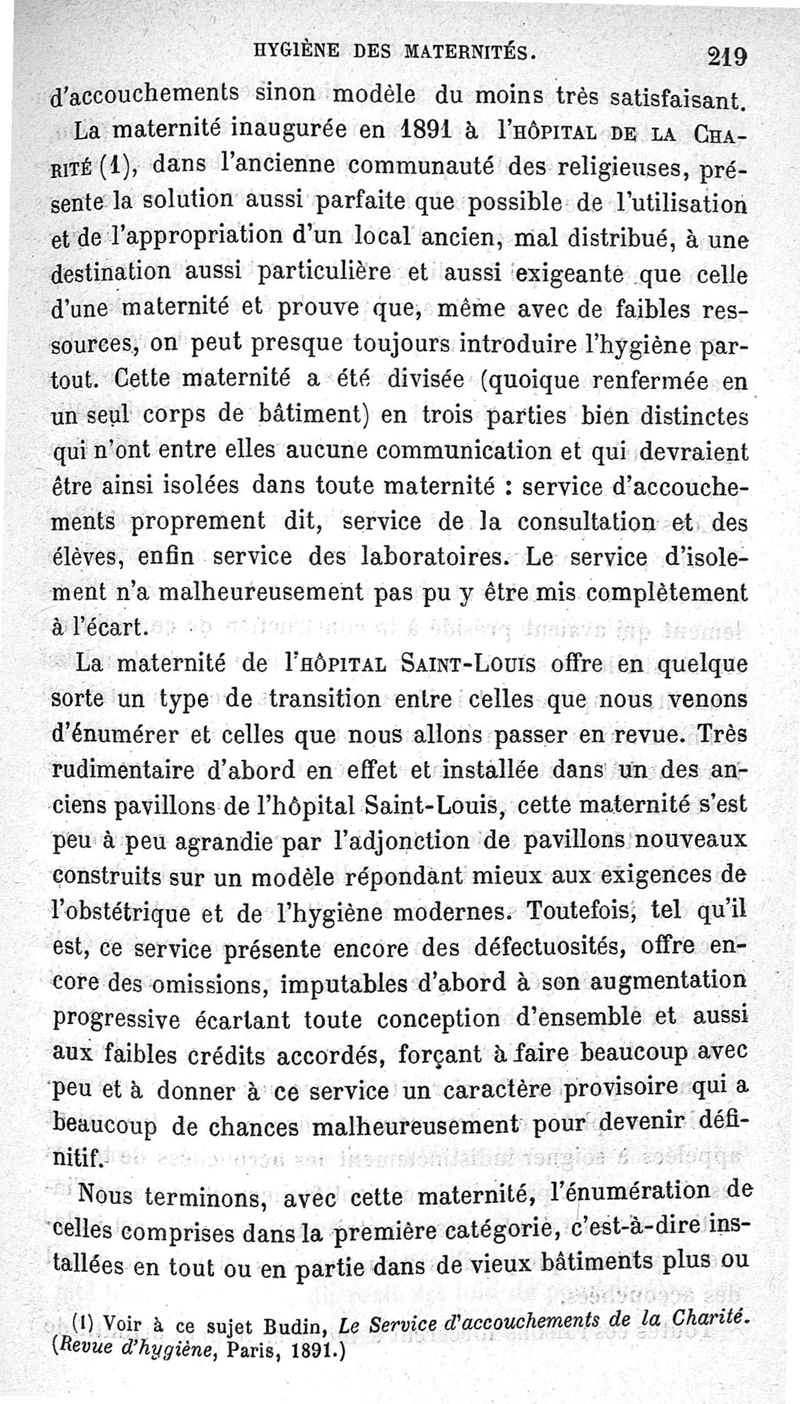 HYGIÈNE DES MATERNITÉS. 219

d'accouchements sinon modèle du moins très satisfaisant.

La maternité inaugurée en 1891 à l'HÔPITAL DE LA CHARITÉ (1), dans l'ancienne communauté des religieuses, présente la solution aussi parfaite que possible de l'utilisation et de l'appropriation d'un local ancien, mal distribué, à une destination aussi particulière et aussi exigeante que celle d'une maternité et prouve que, même avec de faibles ressources, on peut presque toujours introduire l'hygiène partout. Cette maternité a été divisée (quoique renfermée en un seul corps de bâtiment) en trois parties bien distinctes qui n'ont entre elles aucune communication et qui devraient être ainsi isolées dans toute maternité : service d'accouchements proprement dit, service de la consultation et des élèves, enfin service des laboratoires. Le service d'isolement n'a malheureusement pas pu y être mis complètement à l'écart.

La maternité de l'HÔPITAL SAINT-LOUIS offre en quelque sorte un type de transition entre celles que nous venons d'énumérer et celles que nous allons passer en revue. Très rudimentaire d'abord en effet et installée dans un des anciens pavillons de l'hôpital Saint-Louis, cette maternité s'est peu à peu agrandie par l'adjonction de pavillons nouveaux construits sur un modèle répondant mieux aux exigences de l'obstétrique et de l'hygiène modernes. Toutefois, tel qu'il est, ce service présente encore des défectuosités, offre encore des omissions, imputables d'abord à son augmentation progressive écartant toute conception d'ensemble et aussi aux faibles crédits accordés, forçant à faire beaucoup avec peu et à donner à ce service un caractère provisoire qui a beaucoup de chances malheureusement pour devenir définitif.

Nous terminons, avec cette maternité, l'énumération de celles comprises dans la première catégorie, c'est-à-dire installées en tout ou en partie dans de vieux bâtiments plus ou

(1) Voir à ce sujet Budin, Le Service d'accouchements de la Charité. (Revue d'hygiène, Paris, 1891.)